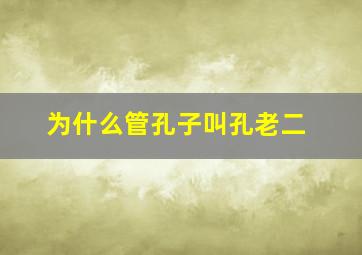 为什么管孔子叫孔老二